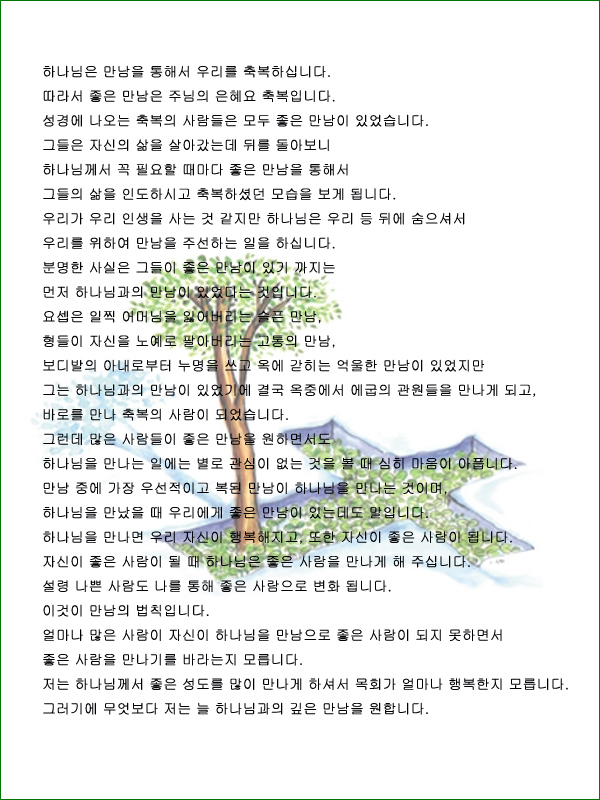 하나님은 만남을 통해서 우리를 축복하십니다.
따라서 좋은 만남은 주님의 은혜요 축복입니다.
성경에 나오는 축복의 사람들은 모두 좋은 만남이 있었습니다.
그들은 자신의 삶을 살아갔는데 뒤를 돌아보니
하나님께서 꼭 필요할 때마다 좋은 만남을 통해서
그들의 삶을 인도하시고 축복하셨던 모습을 보게 됩니다.
우리가 우리 인생을 사는 것 같지만 하나님은 우리 등 뒤에 숨으셔서
우리를 위하여 만남을 주선하는 일을 하십니다.
분명한 사실은 그들이 좋은 만남이 있기 까지는
먼저 하나님과의 만남이 있었다는 것입니다.
요셉은 일찍 어머님을 잃어버리는 슬픈 만남,
형들이 자신을 노예로 팔아버리는 고통의 만남,
보디발의 아내로부터 누명을 쓰고 옥에 갇히는 억울한 만남이 있었지만
그는 하나님과의 만남이 있었기에 결국 옥중에서 애굽의 관원들을 만나게 되고,
바로를 만나 축복의 사람이 되었습니다.
그런데 많은 사람들이 좋은 만남을 원하면서도
하나님을 만나는 일에는 별로 관심이 없는 것을 볼 때 심히 마음이 아픕니다.
만남 중에 가장 우선적이고 복된 만남이 하나님을 만나는 것이며,
하나님을 만났을 때 우리에게 좋은 만남이 있는데도 말입니다.
하나님을 만나면 우리 자신이 행복해지고, 또한 자신이 좋은 사람이 됩니다.
자신이 좋은 사람이 될 때 하나님은 좋은 사람을 만나게 해 주십니다.
설령 나쁜 사람도 나를 통해 좋은 사람으로 변화 됩니다.
이것이 만남의 법칙입니다.
얼마나 많은 사람이 자신이 하나님을 만남으로 좋은 사람이 되지 못하면서
좋은 사람을 만나기를 바라는지 모릅니다.
저는 하나님께서 좋은 성도를 많이 만나게 하셔서 목회가 얼마나 행복한지 모릅니다.
그러기에 무엇보다 저는 늘 하나님과의 깊은 만남을 원합니다.